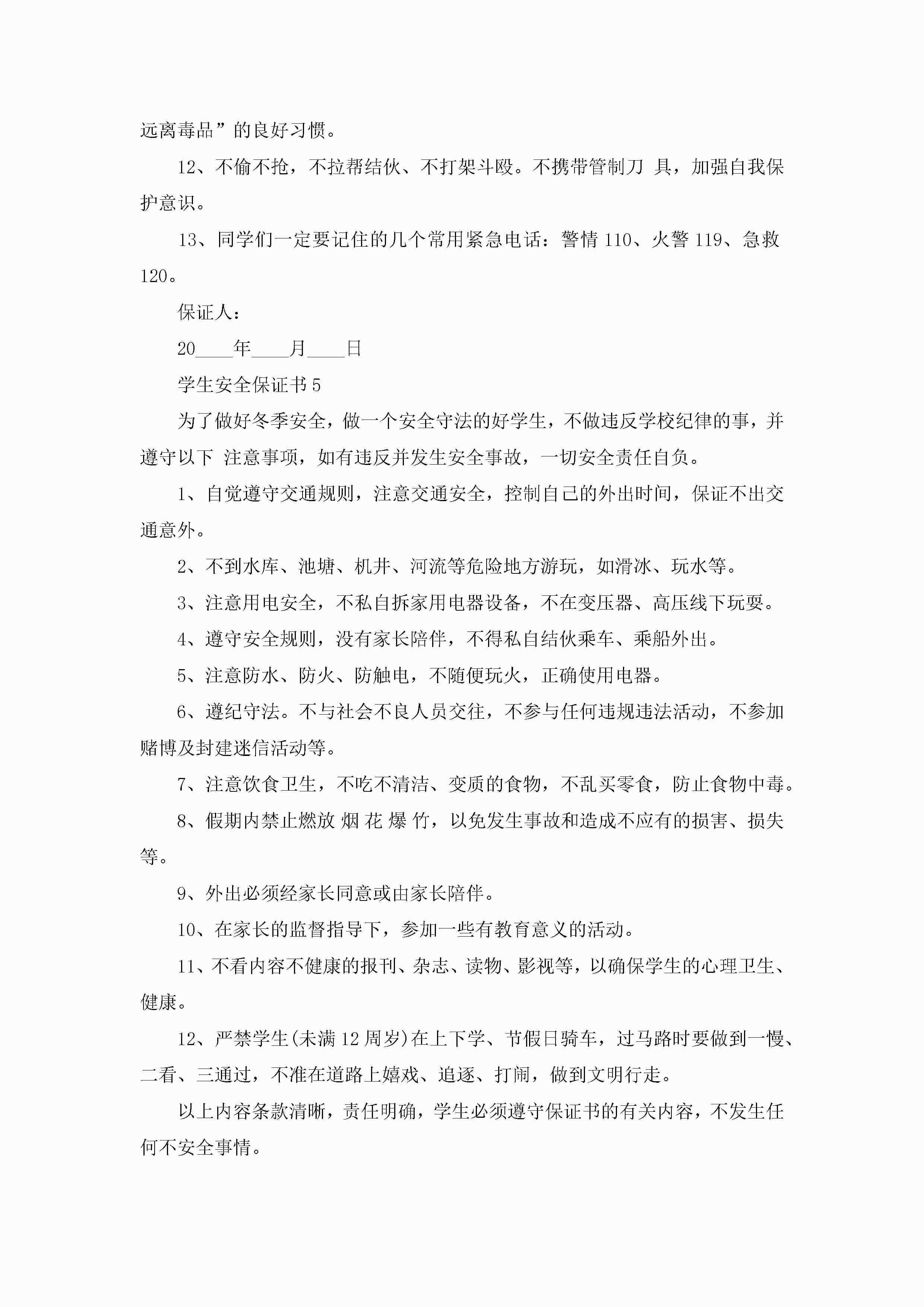 远离毒品”的良好习惯。

12、不偷不抢，不拉帮结伙、不打架斗殴。不携带管制刀 具，加强自我保护意识。

13、同学们一定要记住的几个常用紧急电话：警情 110、火警 119、急救 120。

保证人：

20____年____月____日

学生安全保证书 5

为了做好冬季安全，做一个安全守法的好学生，不做违反学校纪律的事，并遵守以下 注意事项，如有违反并发生安全事故，一切安全责任自负。

1、自觉遵守交通规则，注意交通安全，控制自己的外出时间，保证不出交通意外。

2、不到水库、池塘、机井、河流等危险地方游玩，如滑冰、玩水等。

3、注意用电安全，不私自拆家用电器设备，不在变压器、高压线下玩耍。

4、遵守安全规则，没有家长陪伴，不得私自结伙乘车、乘船外出。

5、注意防水、防火、防触电，不随便玩火，正确使用电器。

6、遵纪守法。不与社会不良人员交往，不参与任何违规违法活动，不参加赌博及封建迷信活动等。

7、注意饮食卫生，不吃不清洁、变质的食物，不乱买零食，防止食物中毒。

8、假期内禁止燃放 烟 花 爆 竹，以免发生事故和造成不应有的损害、损失等。

9、外出必须经家长同意或由家长陪伴。

10、在家长的监督指导下，参加一些有教育意义的活动。

11、不看内容不健康的报刊、杂志、读物、影视等，以确保学生的心理卫生、健康。

12、严禁学生(未满 12 周岁)在上下学、节假日骑车，过马路时要做到一慢、二看、三通过，不准在道路上嬉戏、追逐、打闹，做到文明行走。

以上内容条款清晰，责任明确，学生必须遵守保证书的有关内容，不发生任何不安全事情。